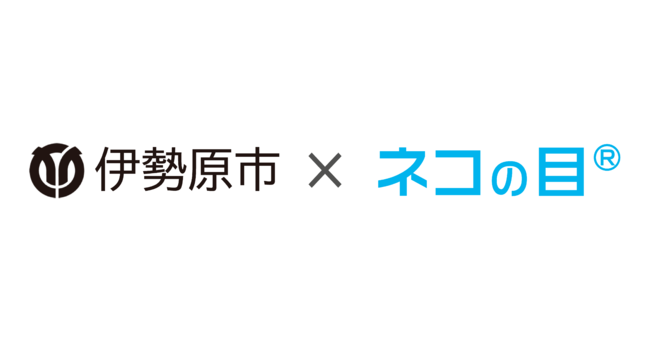 伊勢原市 × ネコの目®